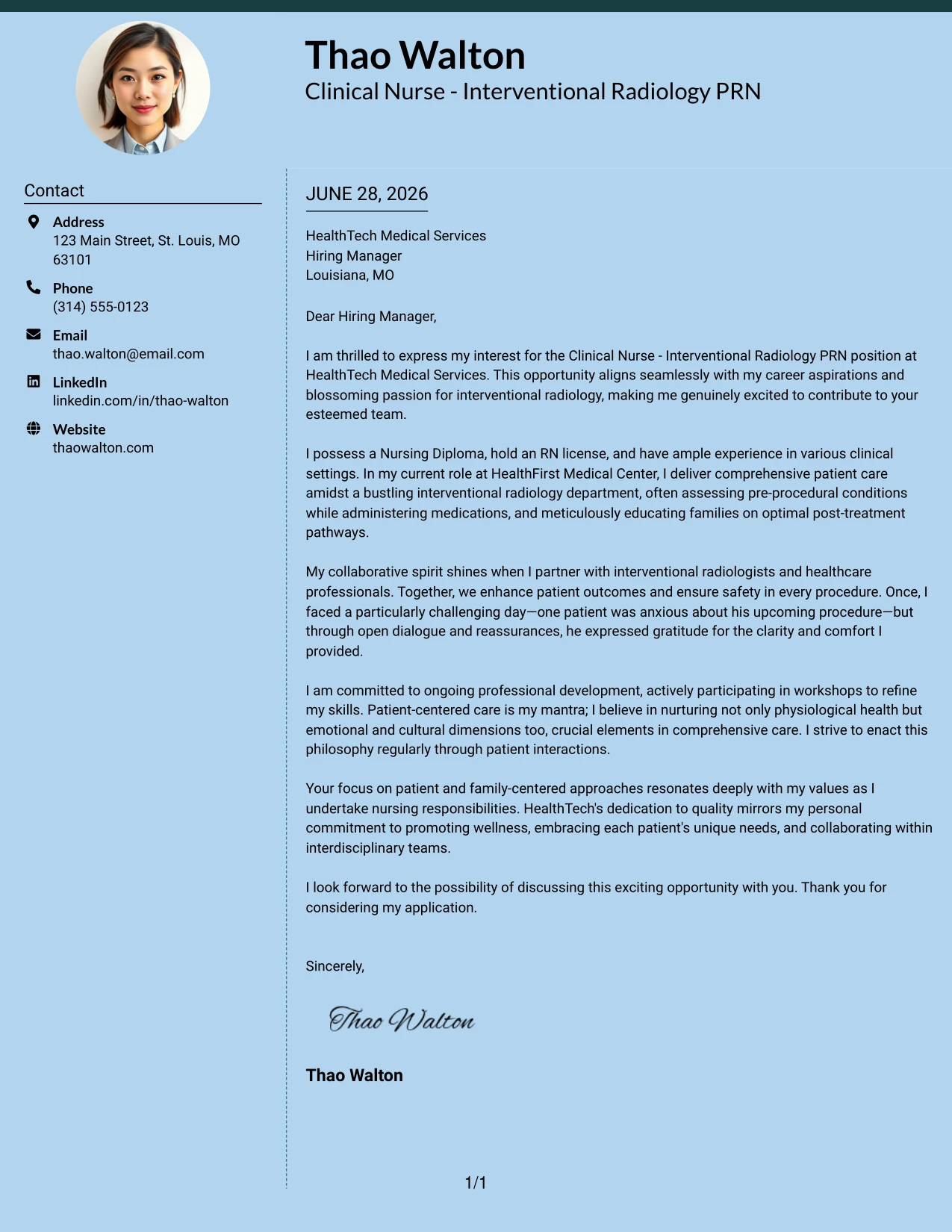 Thao Walton
Clinical Nurse - Interventional Radiology PRN

Contact

Address
123 Main Street, St. Louis, MO 63101

Phone
(314) 555-0123

Email
thao.walton@email.com

LinkedIn
linkedin.com/in/thao-walton

Website
thaowalton.com

JUNE 28, 2026

HealthTech Medical Services
Hiring Manager
Louisiana, MO

Dear Hiring Manager,

I am thrilled to express my interest for the Clinical Nurse - Interventional Radiology PRN position at HealthTech Medical Services. This opportunity aligns seamlessly with my career aspirations and blossoming passion for interventional radiology, making me genuinely excited to contribute to your esteemed team.

I possess a Nursing Diploma, hold an RN license, and have ample experience in various clinical settings. In my current role at HealthFirst Medical Center, I deliver comprehensive patient care amidst a bustling interventional radiology department, often assessing pre-procedural conditions while administering medications, and meticulously educating families on optimal post-treatment pathways.

My collaborative spirit shines when I partner with interventional radiologists and healthcare professionals. Together, we enhance patient outcomes and ensure safety in every procedure. Once, I faced a particularly challenging day—one patient was anxious about his upcoming procedure—but through open dialogue and reassurances, he expressed gratitude for the clarity and comfort I provided.

I am committed to ongoing professional development, actively participating in workshops to refine my skills. Patient-centered care is my mantra; I believe in nurturing not only physiological health but emotional and cultural dimensions too, crucial elements in comprehensive care. I strive to enact this philosophy regularly through patient interactions.

Your focus on patient and family-centered approaches resonates deeply with my values as I undertake nursing responsibilities. HealthTech's dedication to quality mirrors my personal commitment to promoting wellness, embracing each patient's unique needs, and collaborating within interdisciplinary teams.

I look forward to the possibility of discussing this exciting opportunity with you. Thank you for considering my application.

Sincerely,

Thao Walton

Thao Walton

1/1